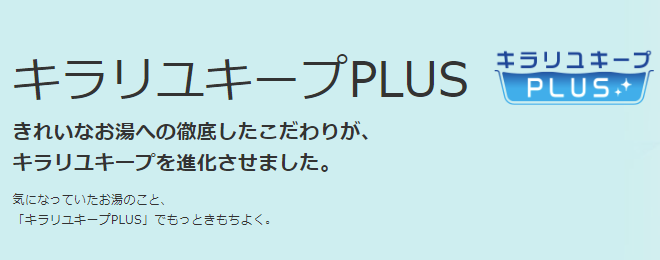 キラリユキープPLUS

キラリユキープ
PLUS

きれいなお湯への徹底したこだわりが、
キラリユキープを進化させました。

気になっていたお湯のこと、
「キラリユキープPLUS」でもっときもちよく。